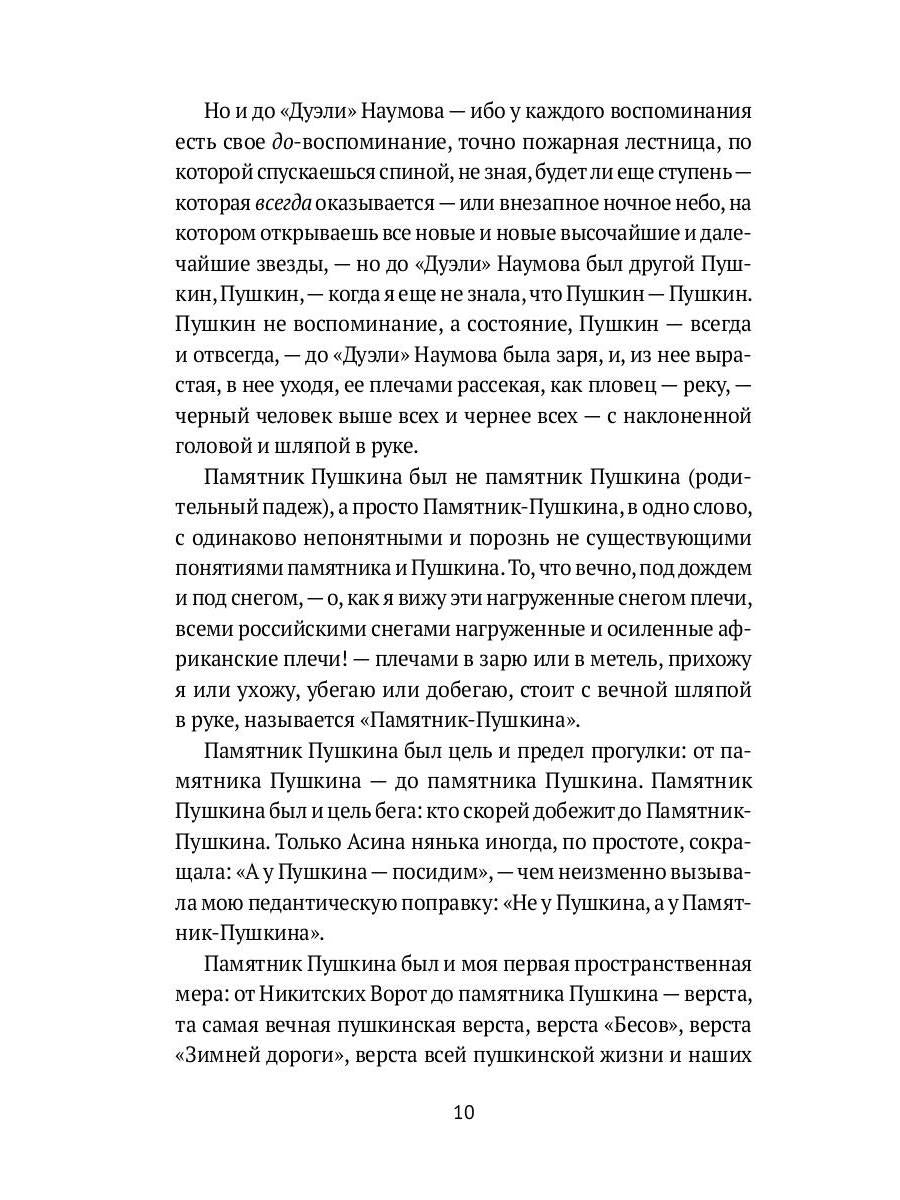 Но и до «Дуэли» Наумова — ибо у каждого воспоминания есть свое до-воспоминание, точно пожарная лестница, по которой спускаешься спиной, не зная, будет ли еще ступень — которая всегда оказывается — или внезапное ночное небо, на котором открываешь все новые и новые высочайшие и далечайшие звезды, — но до «Дуэли» Наумова был другой Пушкин, Пушкин, — когда я еще не знала, что Пушкин — Пушкин. Пушкин не воспоминание, а состояние, Пушкин — всегда и отвсегда, — до «Дуэли» Наумова была заря, и, из нее вырастая, в нее уходя, ее плечами рассекая, как пловец — реку, — черный человек выше всех и чернее всех — с наклоненной головой и шляпой в руке.

Памятник Пушкина был не памятник Пушкина (родительный падеж), а просто Памятник-Пушкина, в одно слово, с одинаково непонятными и порознь не существующими понятиями памятника и Пушкина. То, что вечно, под дождем и под снегом, — о, как я вижу эти нагруженные снегом плечи, всеми российскими снегами нагруженные и осиленные африканские плечи! — плечами в зарю или в метель, прихожу я или ухожу, убегаю или добегаю, стоит с вечной шляпой в руке, называется «Памятник-Пушкина».

Памятник Пушкина был цель и предел прогулки: от памятника Пушкина — до памятника Пушкина. Памятник Пушкина был и цель бега: кто скорей добежит до Памятник-Пушкина. Только Асина нянька иногда, по простоте, сокращала: «А у Пушкина — посидим», — чем неизменно вызывала мою педантическую поправку: «Не у Пушкина, а у Памятник-Пушкина».

Памятник Пушкина был и моя первая пространственная мера: от Никитских Ворот до памятника Пушкина — верста, та самая вечная пушкинская верста, верста «Бесов», верста «Зимней дороги», верста всей пушкинской жизни и наших

10